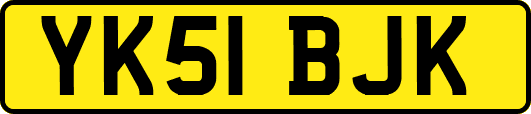 YK51 BJK